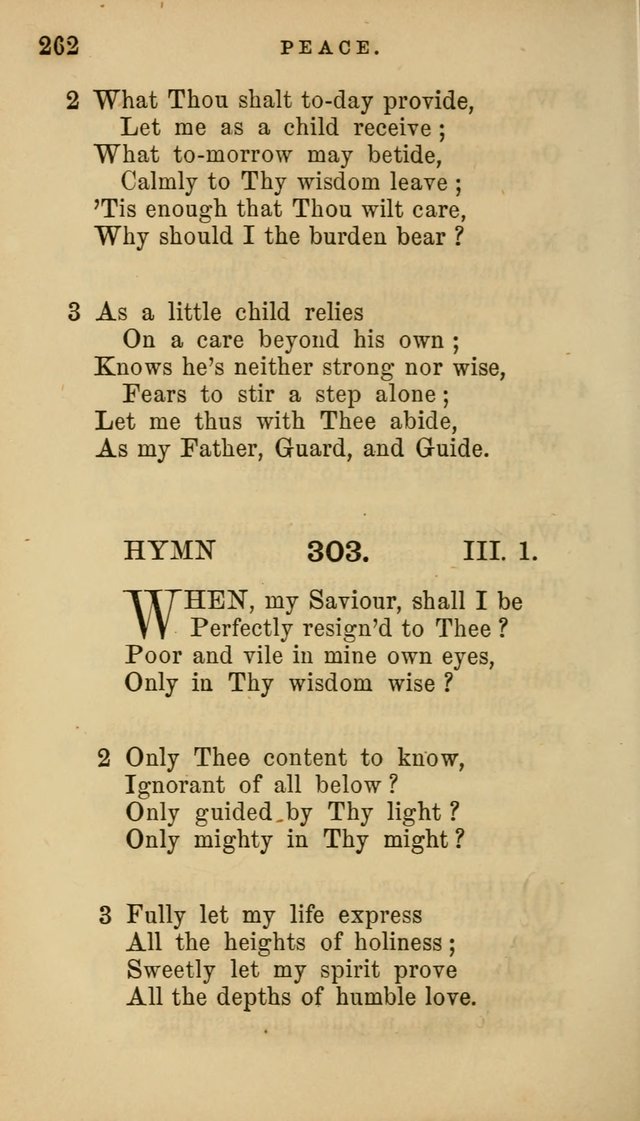 262 PEACE.

2 What Thou shalt to-day provide,
Let me as a child receive;
What to-morrow may betide,
Calmly to Thy wisdom leave;
'Tis enough that Thou wilt care,
Why should I the burden bear?

3 As a little child relies
On a care beyond his own;
Knows he's neither strong nor wise,
Fears to stir a step alone;
Let me thus with Thee abide,
As my Father, Guard, and Guide.

HYMN 303. III. 1.

WHEN, my Saviour, shall I be
Perfectly resign'd to Thee?
Poor and vile in mine own eyes,
Only in Thy wisdom wise?

2 Only Thee content to know,
Ignorant of all below?
Only guided by Thy light?
Only mighty in Thy might?

3 Fully let my life express
All the heights of holiness;
Sweetly let my spirit prove
All the depths of humble love.